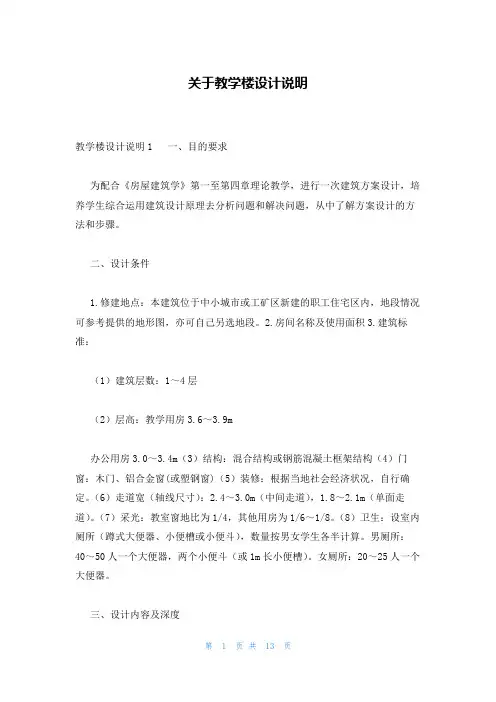 关于教学楼设计说明

教学楼设计说明1　　一、目的要求

为配合《房屋建筑学》第一至第四章理论教学，进行一次建筑方案设计，培养学生综合运用建筑设计原理去分析问题和解决问题，从中了解方案设计的方法和步骤。

二、设计条件

1.修建地点：本建筑位于中小城市或工矿区新建的职工住宅区内，地段情况可参考提供的地形图，亦可自己另选地段。2.房间名称及使用面积3.建筑标准：

（1）建筑层数：1～4层

（2）层高：教学用房3.6～3.9m

办公用房3.0～3.4m（3）结构：混合结构或钢筋混凝土框架结构（4）门窗：木门、铝合金窗(或塑钢窗)（5）装修：根据当地社会经济状况，自行确定。（6）走道宽（轴线尺寸）：2.4～3.0m（中间走道），1.8～2.1m（单面走道）。（7）采光：教室窗地比为1/4，其他用房为1/6～1/8。（8）卫生：设室内厕所（蹲式大便器、小便槽或小便斗），数量按男女学生各半计算。男厕所：40～50人一个大便器，两个小便斗（或1m长小便槽）。女厕所：20～25人一个大便器。

三、设计内容及深度

第 1 页 共 13 页